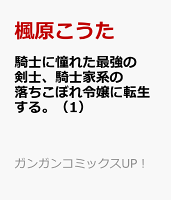 楓原こうた

騎士に憧れた最強の剣士、騎士家系の落ちこぼれ令嬢に転生する。（1）

ガンガンコミックスUP！